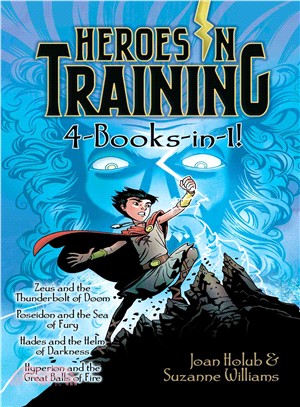 HEROES IN TRAINING

4-Books-in-1!

Zeus and the Thunderbolt of Doom

Poseidon and the Sea of Fury

Hades and the Helm of Darkness

Hyperion and the Great Balls of Fire

Joan Holub & Suzanne Williams